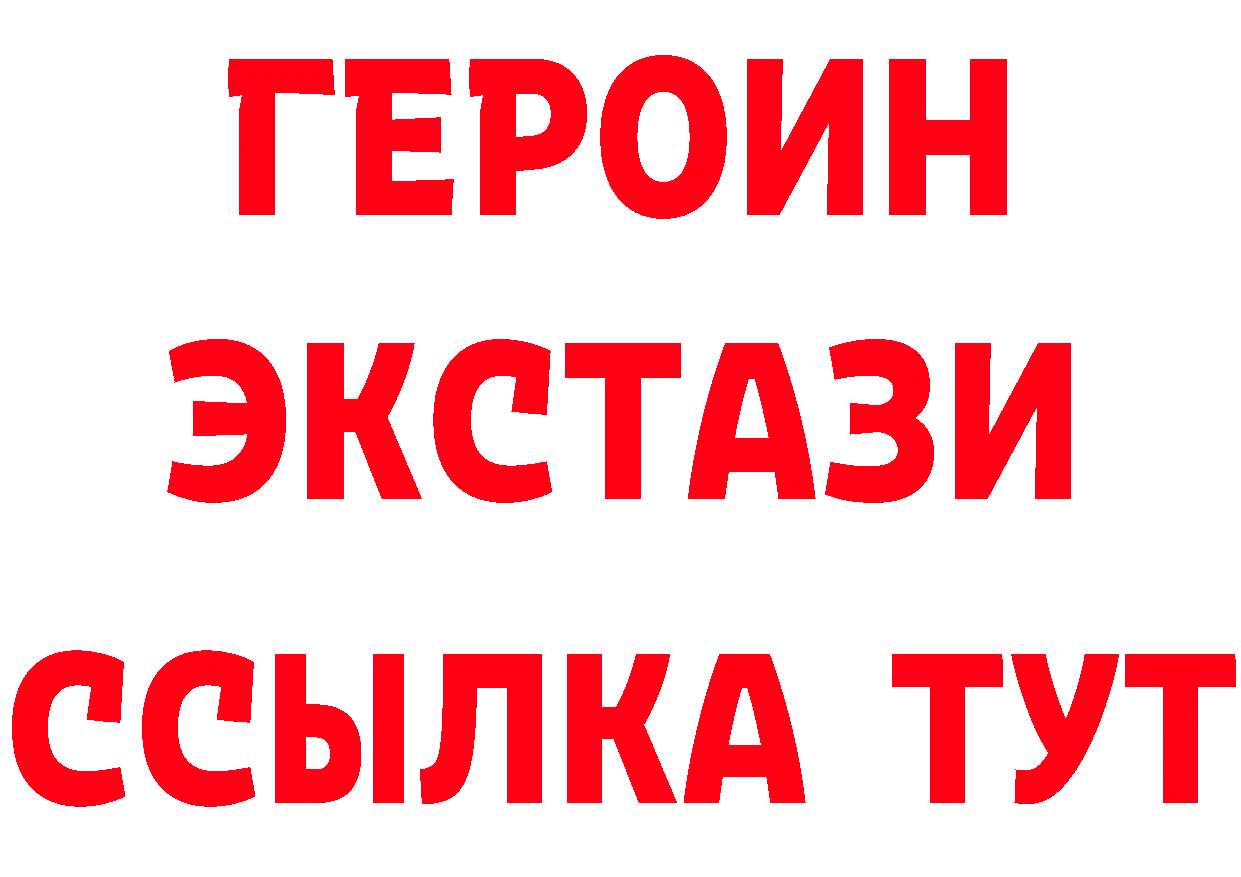 ГЕРОИН
ЭКСТАЗИ
ССЫЛКА ТУТ